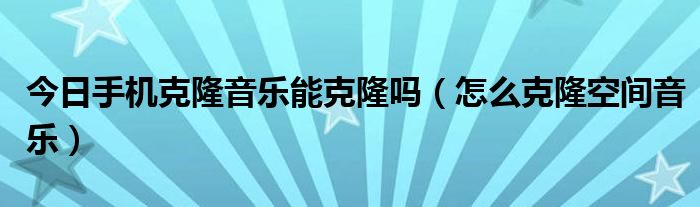 今日手机克隆音乐能克隆吗（怎么克隆空间音乐）